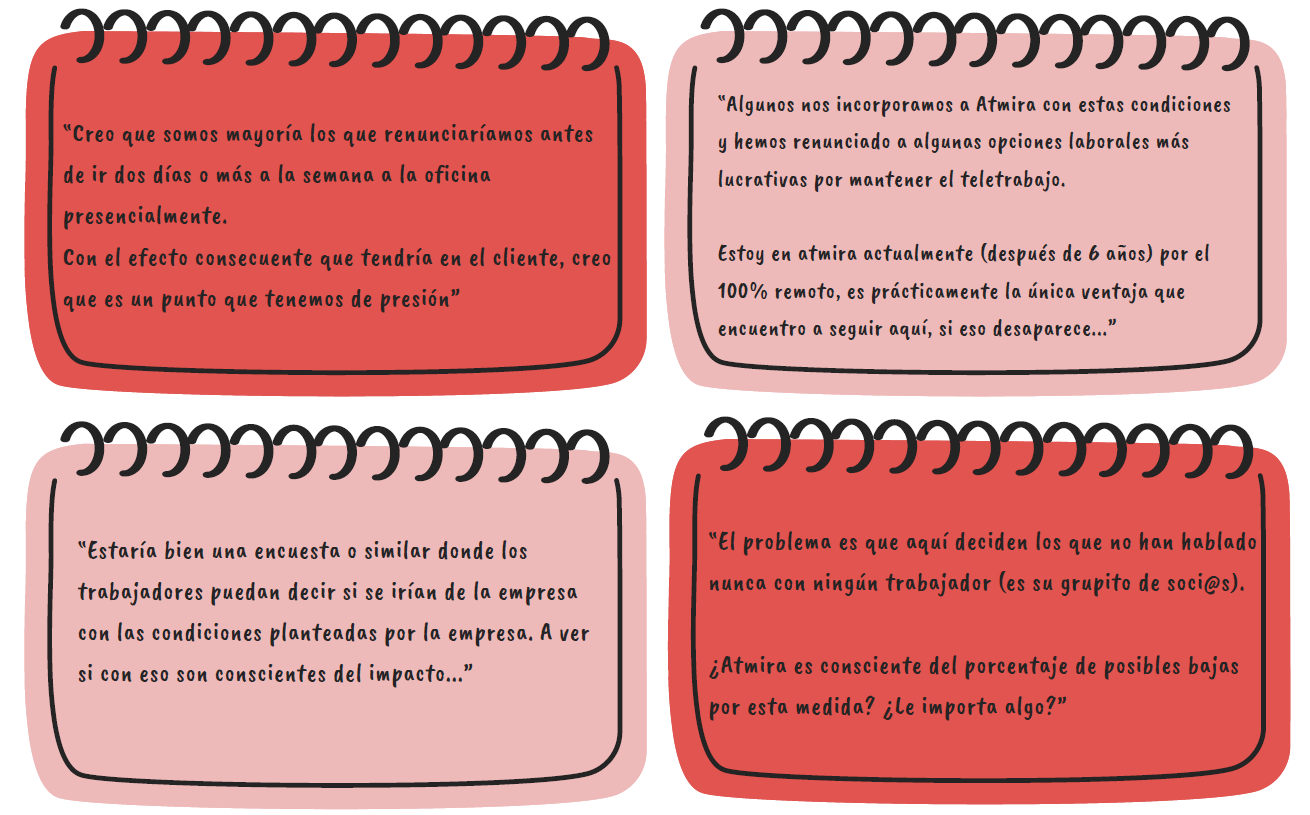 "Creo que somos mayoría los que renunciaríamos antes de ir dos días o más a la semana a la oficina presencialmente.
Con el efecto consecuente que tendría en el cliente, creo que es un punto que tenemos de presión"

"Algunos nos incorporamos a Atmira con estas condiciones y hemos renunciado a algunas opciones laborales más lucrativas por mantener el teletrabajo.

Estoy en atmira actualmente (después de 6 años) por el 100% remoto, es prácticamente la única ventaja que encuentro a seguir aquí, si eso desaparece..."

"Estaría bien una encuesta o similar donde los trabajadores puedan decir si se irían de la empresa con las condiciones planteadas por la empresa. A ver si con eso son conscientes del impacto..."

"El problema es que aquí deciden los que no han hablado nunca con ningún trabajador (es su grupito de soci@s).

¿Atmira es consciente del porcentaje de posibles bajas por esta medida? ¿Le importa algo?"